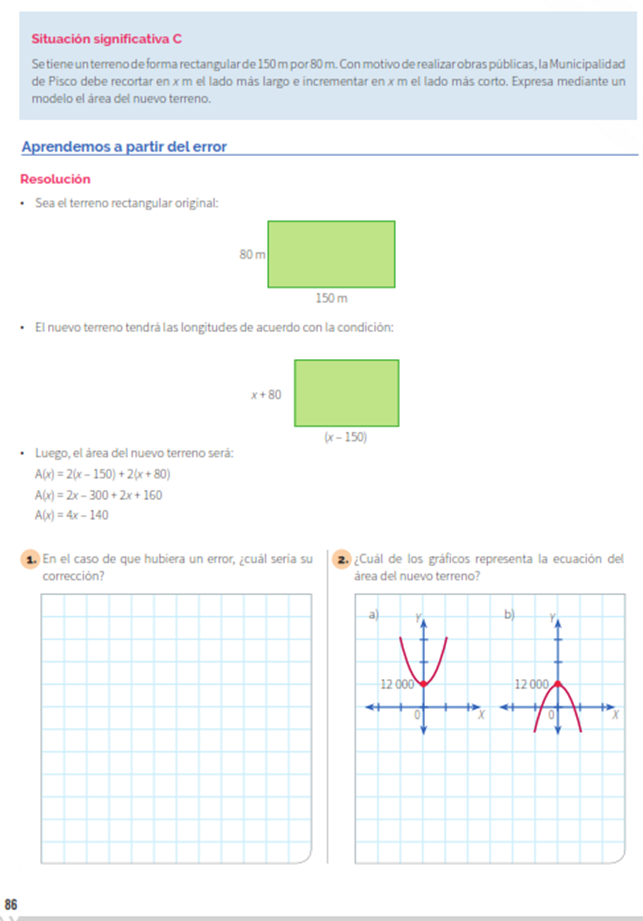 Situación significativa C

Se tiene un terreno de forma rectangular de 150 m por 80 m. Con motivo de realizar obras públicas, la Municipalidad de Pisco debe recortar en $x$ m el lado más largo e incrementar en $x$ m el lado más corto. Expresa mediante un modelo el área del nuevo terreno.

Aprendemos a partir del error

Resolución

• Sea el terreno rectangular original:

80 m

150 m

• El nuevo terreno tendrá las longitudes de acuerdo con la condición:

$x + 80$

$(x - 150)$

• Luego, el área del nuevo terreno será:

$A(x) = 2(x - 150) + 2(x + 80)$

$A(x) = 2x - 300 + 2x + 160$

$A(x) = 4x - 140$

1. En el caso de que hubiera un error, ¿cuál sería su corrección?

2. ¿Cuál de los gráficos representa la ecuación del área del nuevo terreno?

a) Y 12 000 0 X

b) Y 12 000 0 X

86